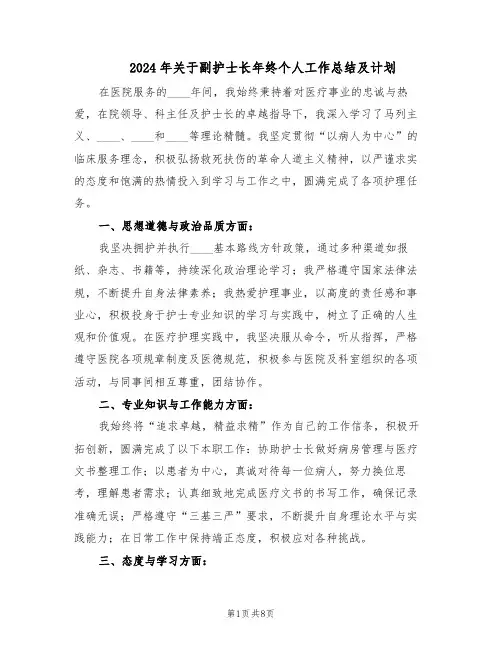 2024年关于副护士长年终个人工作总结及计划

在医院服务的____年间，我始终秉持着对医疗事业的忠诚与热爱，在院领导、科主任及护士长的卓越指导下，我深入学习了马列主义、____、____和____等理论精髓。我坚定贯彻“以病人为中心”的临床服务理念，积极弘扬救死扶伤的革命人道主义精神，以严谨求实的态度和饱满的热情投入到学习与工作之中，圆满完成了各项护理任务。

一、思想道德与政治品质方面：

我坚决拥护并执行____基本路线方针政策，通过多种渠道如报纸、杂志、书籍等，持续深化政治理论学习；我严格遵守国家法律法规，不断提升自身法律素养；我热爱护理事业，以高度的责任感和事业心，积极投身于护士专业知识的学习与实践中，树立了正确的人生观和价值观。在医疗护理实践中，我坚决服从命令，听从指挥，严格遵守医院各项规章制度及医德规范，积极参与医院及科室组织的各项活动，与同事间相互尊重，团结协作。

二、专业知识与工作能力方面：

我始终将“追求卓越，精益求精”作为自己的工作信条，积极开拓创新，圆满完成了以下本职工作：协助护士长做好病房管理与医疗文书整理工作；以患者为中心，真诚对待每一位病人，努力换位思考，理解患者需求；认真细致地完成医疗文书的书写工作，确保记录准确无误；严格遵守“三基三严”要求，不断提升自身理论水平与实践能力；在日常工作中保持端正态度，积极应对各种挑战。

三、态度与学习方面：

第1页 共8页